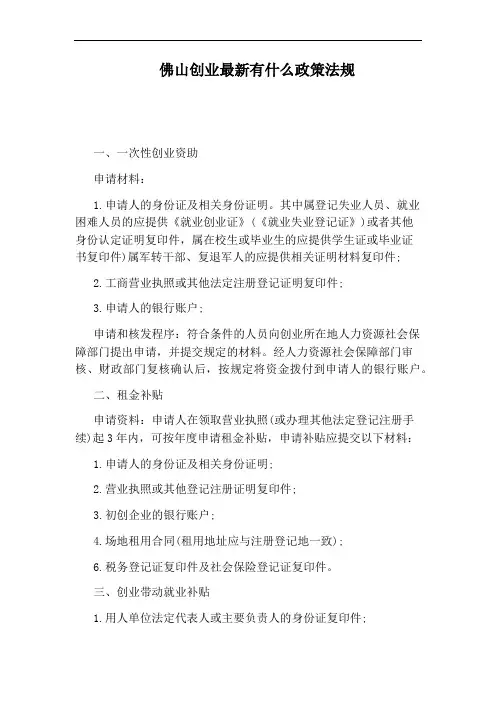 佛山创业最新有什么政策法规

一、一次性创业资助

申请材料：

1.申请人的身份证及相关身份证明。其中属登记失业人员、就业困难人员的应提供《就业创业证》（《就业失业登记证》）或者其他身份认定证明复印件，属在校生或毕业生的应提供学生证或毕业证书复印件)属军转干部、复退军人的应提供相关证明材料复印件；

2.工商营业执照或其他法定注册登记证明复印件；

3.申请人的银行账户；

申请和核发程序：符合条件的人员向创业所在地人力资源社会保障部门提出申请，并提交规定的材料。经人力资源社会保障部门审核、财政部门复核确认后，按规定将资金拨付到申请人的银行账户。

二、租金补贴

申请资料：申请人在领取营业执照(或办理其他法定登记注册手续)起3年内，可按年度申请租金补贴，申请补贴应提交以下材料：

1.申请人的身份证及相关身份证明；

2.营业执照或其他登记注册证明复印件；

3.初创企业的银行账户；

4.场地租用合同(租用地址应与注册登记地一致)；

6.税务登记证复印件及社会保险登记证复印件。

三、创业带动就业补贴

1.用人单位法定代表人或主要负责人的身份证复印件；